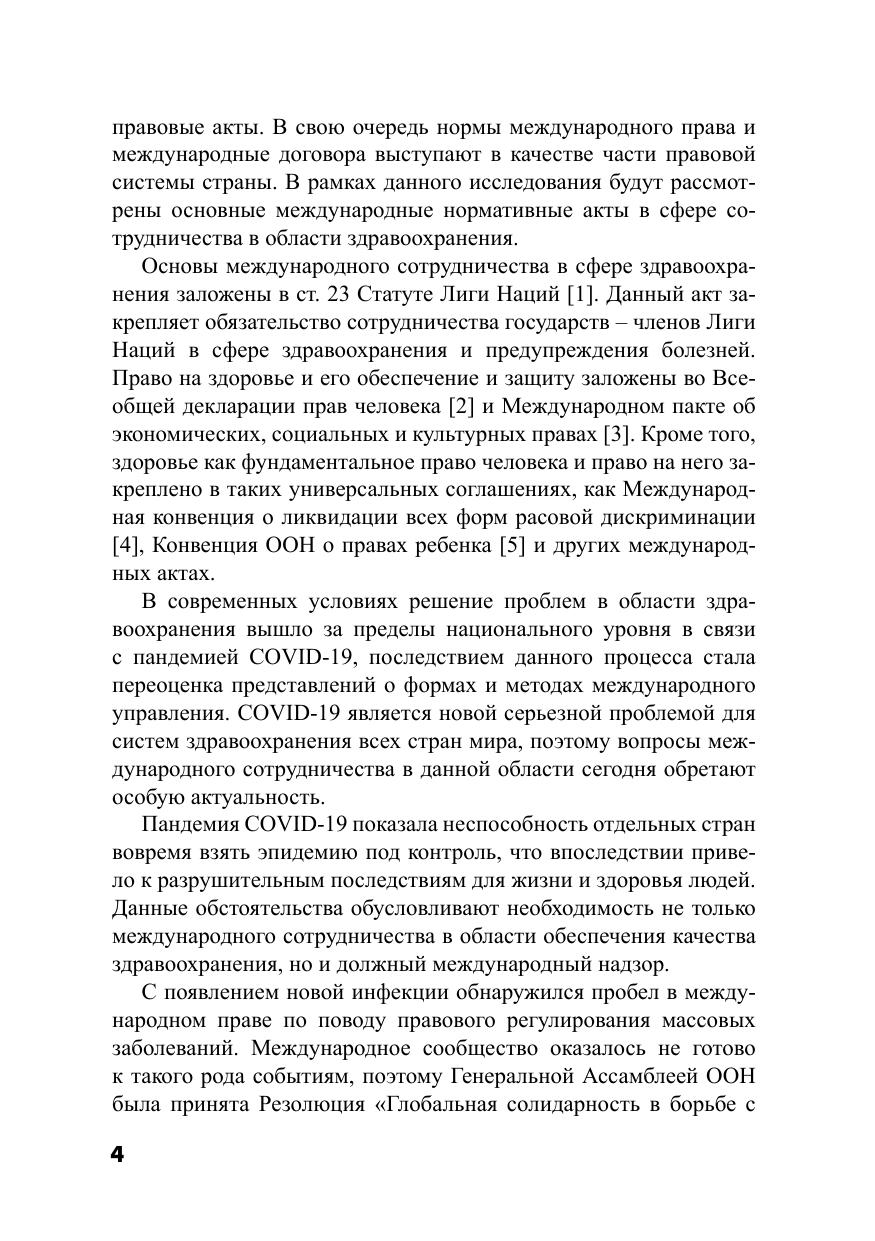 правовые акты. В свою очередь нормы международного права и международные договора выступают в качестве части правовой системы страны. В рамках данного исследования будут рассмотрены основные международные нормативные акты в сфере сотрудничества в области здравоохранения.

Основы международного сотрудничества в сфере здравоохранения заложены в ст. 23 Статуте Лиги Наций [1]. Данный акт закрепляет обязательство сотрудничества государств – членов Лиги Наций в сфере здравоохранения и предупреждения болезней. Право на здоровье и его обеспечение и защиту заложены во Всеобщей декларации прав человека [2] и Международном пакте об экономических, социальных и культурных правах [3]. Кроме того, здоровье как фундаментальное право человека и право на него закреплено в таких универсальных соглашениях, как Международная конвенция о ликвидации всех форм расовой дискриминации [4], Конвенция ООН о правах ребенка [5] и других международных актах.

В современных условиях решение проблем в области здравоохранения вышло за пределы национального уровня в связи с пандемией COVID-19, последствием данного процесса стала переоценка представлений о формах и методах международного управления. COVID-19 является новой серьезной проблемой для систем здравоохранения всех стран мира, поэтому вопросы международного сотрудничества в данной области сегодня обретают особую актуальность.

Пандемия COVID-19 показала неспособность отдельных стран вовремя взять эпидемию под контроль, что впоследствии привело к разрушительным последствиям для жизни и здоровья людей. Данные обстоятельства обусловливают необходимость не только международного сотрудничества в области обеспечения качества здравоохранения, но и должный международный надзор.

С появлением новой инфекции обнаружился пробел в международном праве по поводу правового регулирования массовых заболеваний. Международное сообщество оказалось не готово к такого рода событиям, поэтому Генеральной Ассамблеей ООН была принята Резолюция «Глобальная солидарность в борьбе с

4